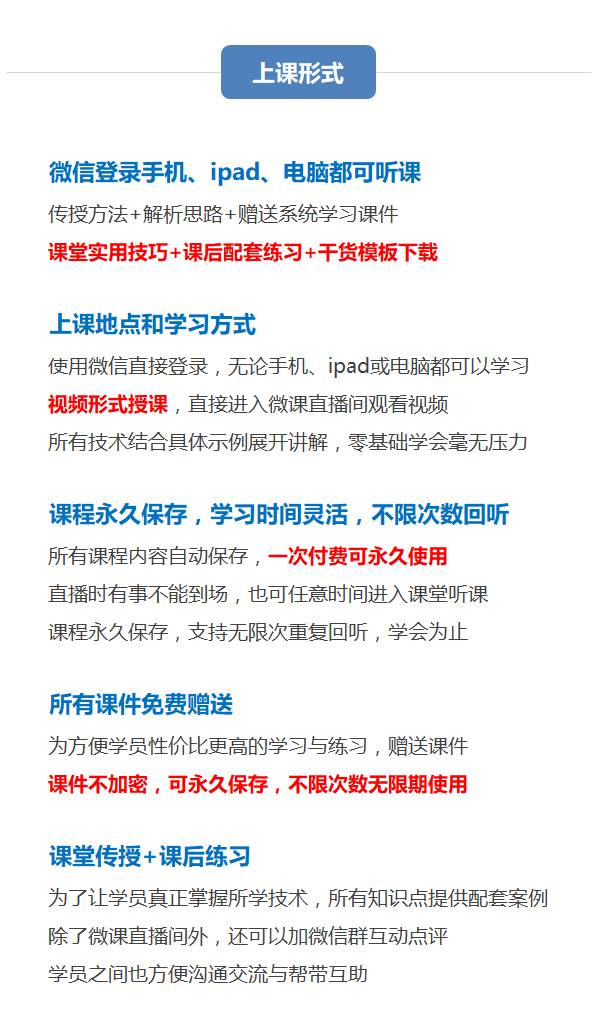 上课形式

微信登录手机、ipad、电脑都可听课
传授方法+解析思路+赠送系统学习课件
课堂实用技巧+课后配套练习+干货模板下载

上课地点和学习方式
使用微信直接登录，无论手机、ipad或电脑都可以学习
视频形式授课，直接进入微课直播间观看视频
所有技术结合具体示例展开讲解，零基础学会毫无压力

课程永久保存，学习时间灵活，不限次数回听
所有课程内容自动保存，一次付费可永久使用
直播时有事不能到场，也可任意时间进入课堂听课
课程永久保存，支持无限次重复回听，学会为止

所有课件免费赠送
为方便学员性价比更高的学习与练习，赠送课件
课件不加密，可永久保存，不限次数无限期使用

课堂传授+课后练习
为了让学员真正掌握所学技术，所有知识点提供配套案例
除了微课直播间外，还可以加微信群互动点评
学员之间也方便沟通交流与帮带互助